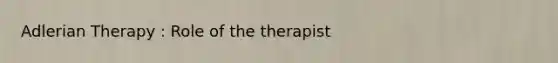 Adlerian Therapy : Role of the therapist